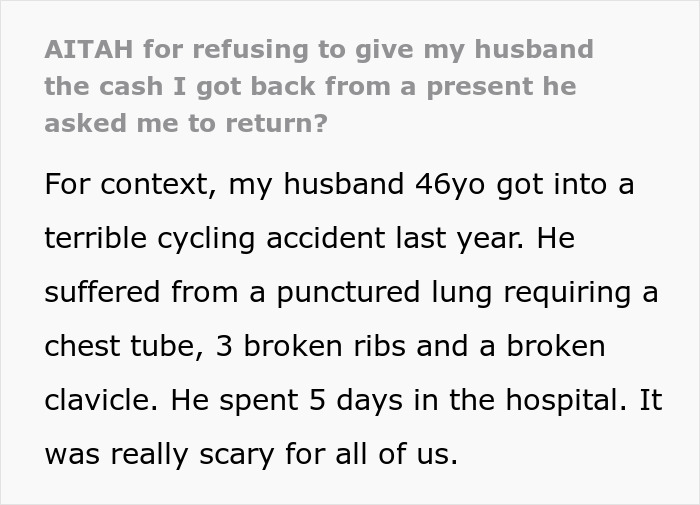 AITAH for refusing to give my husband the cash I got back from a present he asked me to return?

For context, my husband 46yo got into a terrible cycling accident last year. He suffered from a punctured lung requiring a chest tube, 3 broken ribs and a broken clavicle. He spent 5 days in the hospital. It was really scary for all of us.